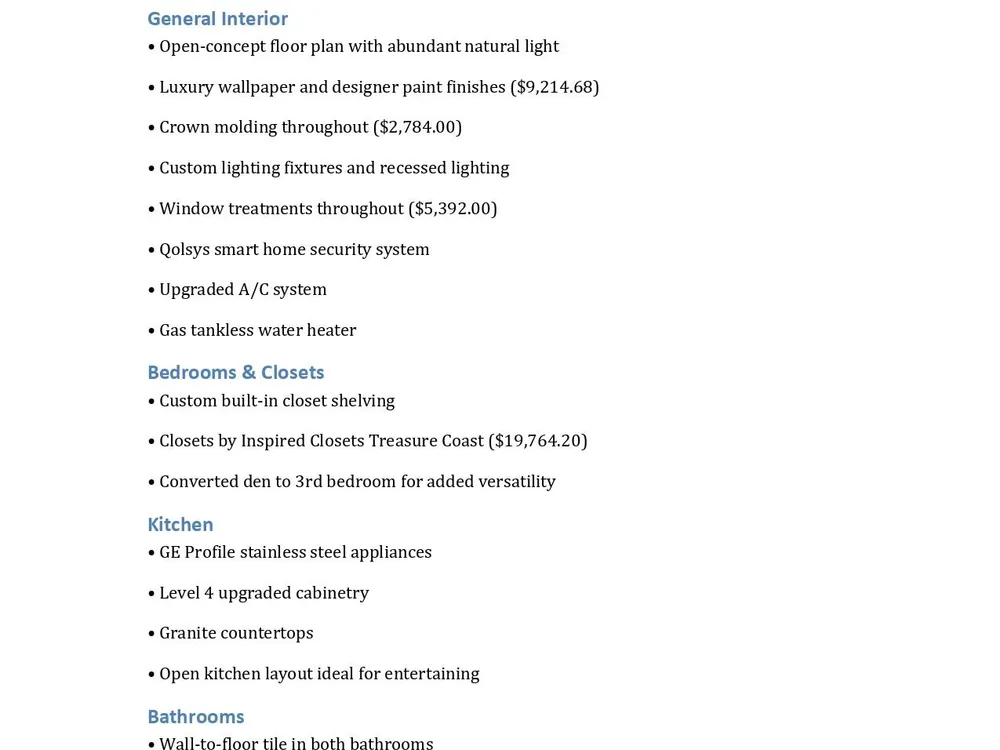 General Interior
• Open-concept floor plan with abundant natural light

• Luxury wallpaper and designer paint finishes ($9,214.68)

• Crown molding throughout ($2,784.00)

• Custom lighting fixtures and recessed lighting

• Window treatments throughout ($5,392.00)

• Qolsys smart home security system

• Upgraded A/C system

• Gas tankless water heater

Bedrooms & Closets
• Custom built-in closet shelving

• Closets by Inspired Closets Treasure Coast ($19,764.20)

• Converted den to 3rd bedroom for added versatility

Kitchen
• GE Profile stainless steel appliances

• Level 4 upgraded cabinetry

• Granite countertops

• Open kitchen layout ideal for entertaining

Bathrooms
• Wall-to-floor tile in both bathrooms